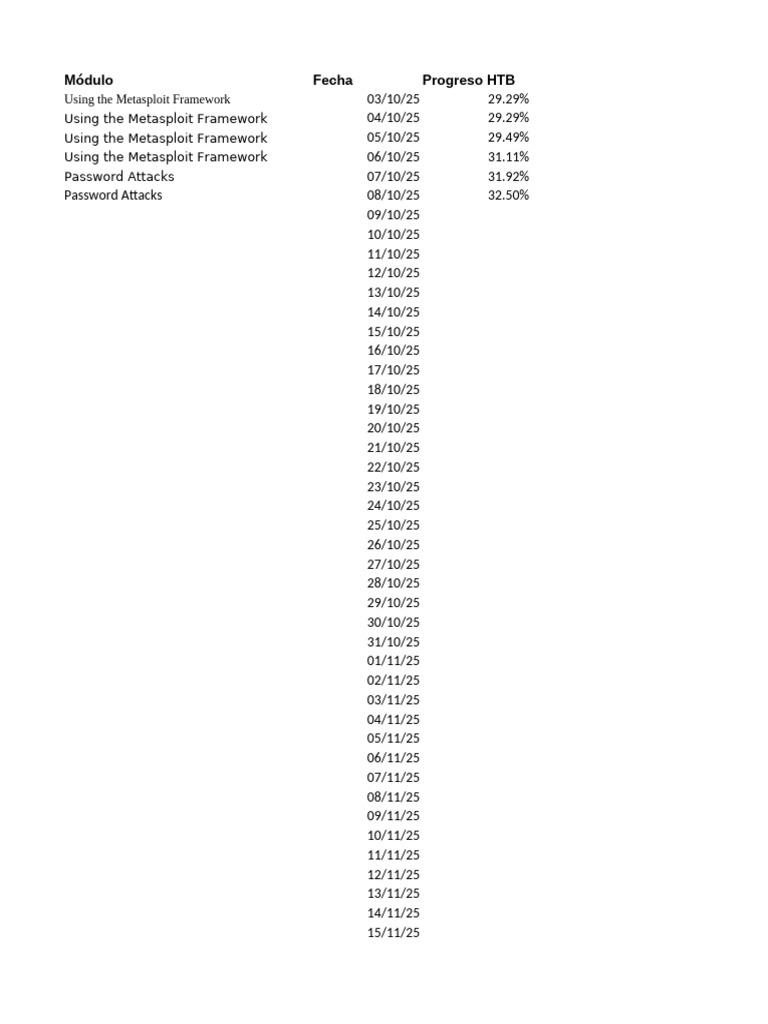 | Módulo | Fecha | Progreso HTB |
|---|---|---|
| Using the Metasploit Framework | 03/10/25 | 29.29% |
| Using the Metasploit Framework | 04/10/25 | 29.29% |
| Using the Metasploit Framework | 05/10/25 | 29.49% |
| Using the Metasploit Framework | 06/10/25 | 31.11% |
| Password Attacks | 07/10/25 | 31.92% |
| Password Attacks | 08/10/25 | 32.50% |
| | 09/10/25 | |
| | 10/10/25 | |
| | 11/10/25 | |
| | 12/10/25 | |
| | 13/10/25 | |
| | 14/10/25 | |
| | 15/10/25 | |
| | 16/10/25 | |
| | 17/10/25 | |
| | 18/10/25 | |
| | 19/10/25 | |
| | 20/10/25 | |
| | 21/10/25 | |
| | 22/10/25 | |
| | 23/10/25 | |
| | 24/10/25 | |
| | 25/10/25 | |
| | 26/10/25 | |
| | 27/10/25 | |
| | 28/10/25 | |
| | 29/10/25 | |
| | 30/10/25 | |
| | 31/10/25 | |
| | 01/11/25 | |
| | 02/11/25 | |
| | 03/11/25 | |
| | 04/11/25 | |
| | 05/11/25 | |
| | 06/11/25 | |
| | 07/11/25 | |
| | 08/11/25 | |
| | 09/11/25 | |
| | 10/11/25 | |
| | 11/11/25 | |
| | 12/11/25 | |
| | 13/11/25 | |
| | 14/11/25 | |
| | 15/11/25 | |